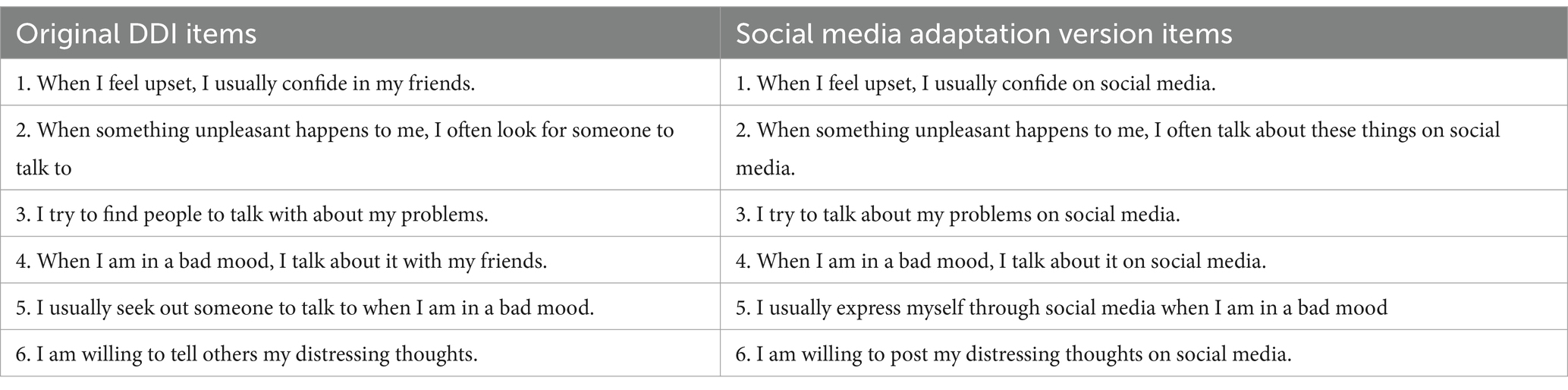 | Original DDI items | Social media adaptation version items |
|---|---|
| 1. When I feel upset, I usually confide in my friends. | 1. When I feel upset, I usually confide on social media. |
| 2. When something unpleasant happens to me, I often look for someone to talk to | 2. When something unpleasant happens to me, I often talk about these things on social media. |
| 3. I try to find people to talk with about my problems. | 3. I try to talk about my problems on social media. |
| 4. When I am in a bad mood, I talk about it with my friends. | 4. When I am in a bad mood, I talk about it on social media. |
| 5. I usually seek out someone to talk to when I am in a bad mood. | 5. I usually express myself through social media when I am in a bad mood |
| 6. I am willing to tell others my distressing thoughts. | 6. I am willing to post my distressing thoughts on social media. |